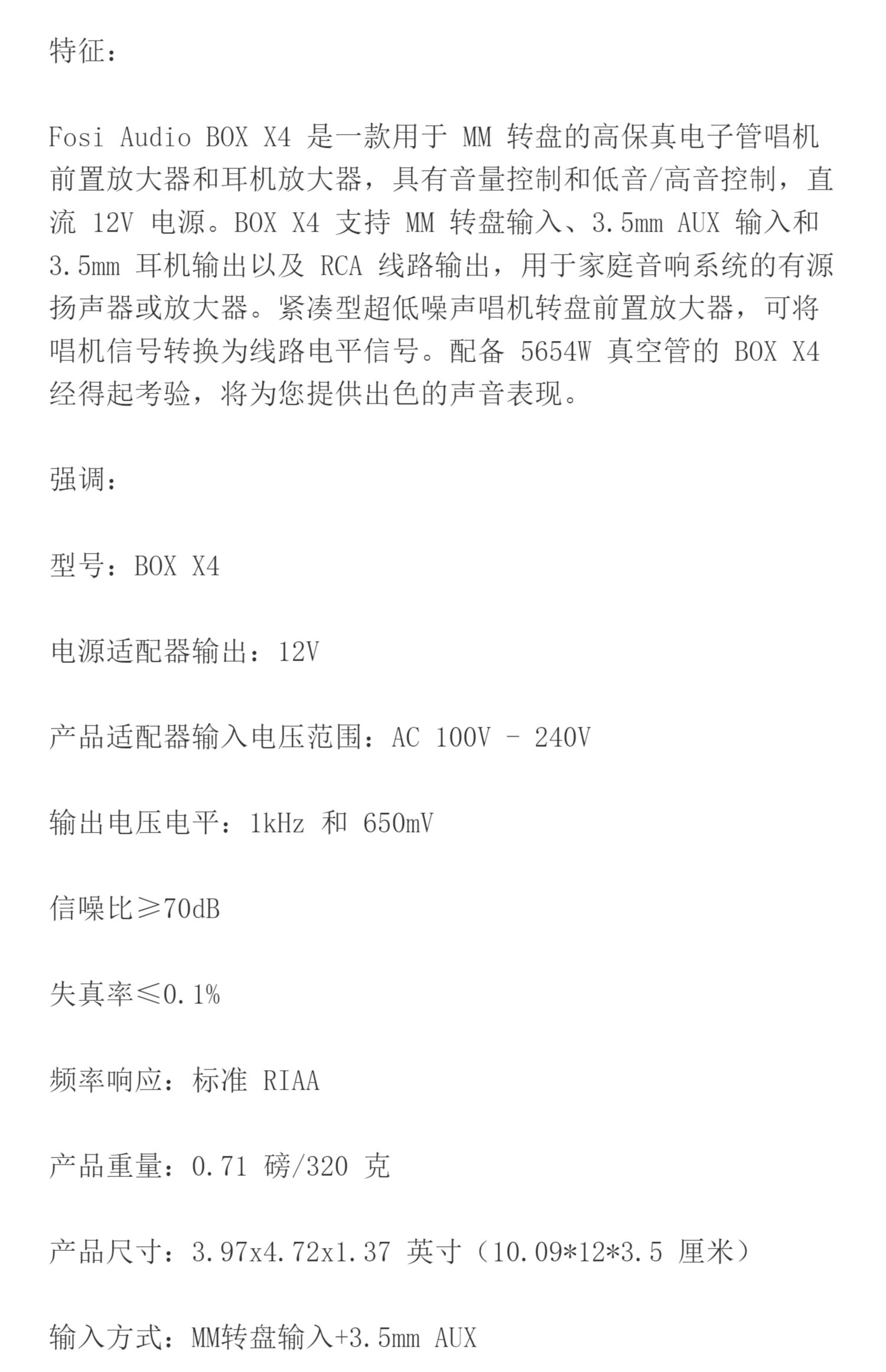 特征：

Fosi Audio BOX X4 是一款用于 MM 转盘的高保真电子管唱机前置放大器和耳机放大器，具有音量控制和低音/高音控制，直流 12V 电源。BOX X4 支持 MM 转盘输入、3.5mm AUX 输入和 3.5mm 耳机输出以及 RCA 线路输出，用于家庭音响系统的有源扬声器或放大器。紧凑型超低噪声唱机转盘前置放大器，可将唱机信号转换为线路电平信号。配备 5654W 真空管的 BOX X4 经得起考验，将为您提供出色的声音表现。

强调：

型号：BOX X4

电源适配器输出：12V

产品适配器输入电压范围：AC 100V - 240V

输出电压电平：1kHz 和 650mV

信噪比≥70dB

失真率≤0.1%

频率响应：标准 RIAA

产品重量：0.71 磅/320 克

产品尺寸：3.97x4.72x1.37 英寸（10.09*12*3.5 厘米）

输入方式：MM转盘输入+3.5mm AUX